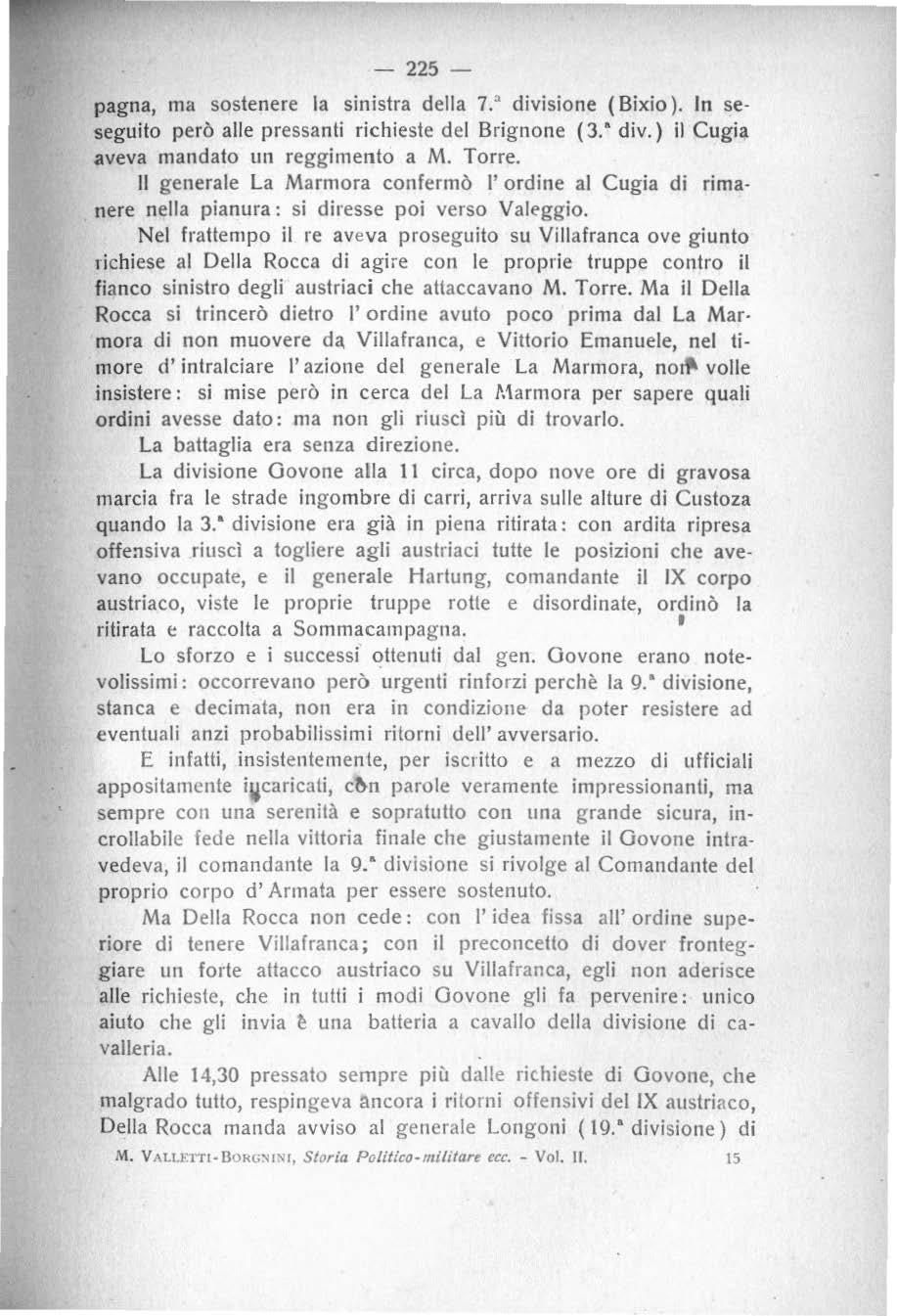 — 225 —

pagna, ma sostenere la sinistra della 7.ª divisione (Bixio). In seseguito però alle pressanti richieste del Brignone (3.ª div.) il Cugia aveva mandato un reggimento a M. Torre.

Il generale La Marmora confermò l'ordine al Cugia di rimanere nella pianura: si diresse poi verso Valeggio.

Nel frattempo il re aveva proseguito su Villafranca ove giunto richiese al Della Rocca di agire con le proprie truppe contro il fianco sinistro degli austriaci che attaccavano M. Torre. Ma il Della Rocca si trincerò dietro l'ordine avuto poco prima dal La Marmora di non muovere da Villafranca, e Vittorio Emanuele, nel timore d'intralciare l'azione del generale La Marmora, non volle insistere: si mise però in cerca del La Marmora per sapere quali ordini avesse dato: ma non gli riuscì più di trovarlo.

La battaglia era senza direzione.

La divisione Govone alla 11 circa, dopo nove ore di gravosa marcia fra le strade ingombre di carri, arriva sulle alture di Custoza quando la 3.ª divisione era già in piena ritirata: con ardita ripresa offensiva riuscì a togliere agli austriaci tutte le posizioni che avevano occupate, e il generale Hartung, comandante il IX corpo austriaco, viste le proprie truppe rotte e disordinate, ordinò la ritirata e raccolta a Sommacampagna.

Lo sforzo e i successi ottenuti dal gen. Govone erano notevolissimi: occorrevano però urgenti rinforzi perchè la 9.ª divisione, stanca e decimata, non era in condizione da poter resistere ad eventuali anzi probabilissimi ritorni dell'avversario.

E infatti, insistentemente, per iscritto e a mezzo di ufficiali appositamente incaricati, con parole veramente impressionanti, ma sempre con una serenità e sopratutto con una grande sicura, incrollabile fede nella vittoria finale che giustamente il Govone intravedeva, il comandante la 9.ª divisione si rivolge al Comandante del proprio corpo d'Armata per essere sostenuto.

Ma Della Rocca non cede: con l'idea fissa all'ordine superiore di tenere Villafranca; con il preconcetto di dover fronteggiare un forte attacco austriaco su Villafranca, egli non aderisce alle richieste, che in tutti i modi Govone gli fa pervenire: unico aiuto che gli invia è una batteria a cavallo della divisione di cavalleria.

Alle 14,30 pressato sempre più dalle richieste di Govone, che malgrado tutto, respingeva ancora i ritorni offensivi del IX austriaco, Della Rocca manda avviso al generale Longoni (19.ª divisione) di

M. VALLETTI-BORGNINI, Storia Politico-militare ecc. - Vol. II. 15